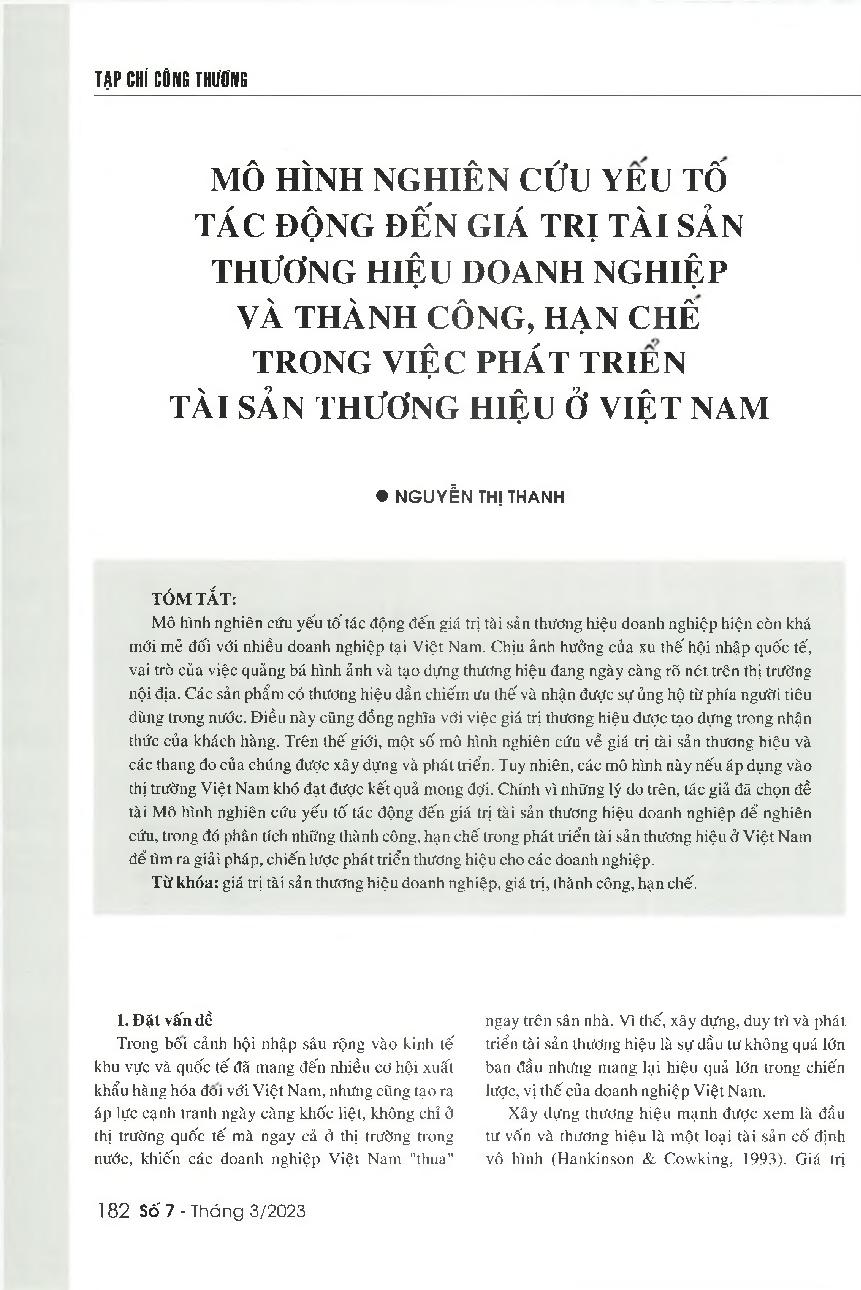 TẠP CHÍ CÔNG THƯƠNG

MÔ HÌNH NGHIÊN CỨU YẾU TỐ TÁC ĐỘNG ĐẾN GIÁ TRỊ TÀI SẢN THƯƠNG HIỆU DOANH NGHIỆP VÀ THÀNH CÔNG, HẠN CHẾ TRONG VIỆC PHÁT TRIỂN TÀI SẢN THƯƠNG HIỆU Ở VIỆT NAM

● NGUYỄN THỊ THANH

TÓM TẮT:
Mô hình nghiên cứu yếu tố tác động đến giá trị tài sản thương hiệu doanh nghiệp hiện còn khá mới mẻ đối với nhiều doanh nghiệp tại Việt Nam. Chịu ảnh hưởng của xu thế hội nhập quốc tế, vai trò của việc quảng bá hình ảnh và tạo dựng thương hiệu đang ngày càng rõ nét trên thị trường nội địa. Các sản phẩm có thương hiệu dần chiếm ưu thế và nhận được sự ủng hộ từ phía người tiêu dùng trong nước. Điều này cũng đồng nghĩa với việc giá trị thương hiệu được tạo dựng trong nhận thức của khách hàng. Trên thế giới, một số mô hình nghiên cứu về giá trị tài sản thương hiệu và các thang đo của chúng được xây dựng và phát triển. Tuy nhiên, các mô hình này nếu áp dụng vào thị trường Việt Nam khó đạt được kết quả mong đợi. Chính vì những lý do trên, tác giả đã chọn đề tài Mô hình nghiên cứu yếu tố tác động đến giá trị tài sản thương hiệu doanh nghiệp để nghiên cứu, trong đó phân tích những thành công, hạn chế trong phát triển tài sản thương hiệu ở Việt Nam để tìm ra giải pháp, chiến lược phát triển thương hiệu cho các doanh nghiệp.
Từ khóa: giá trị tài sản thương hiệu doanh nghiệp, giá trị, thành công, hạn chế.

1. Đặt vấn đề
Trong bối cảnh hội nhập sâu rộng vào kinh tế khu vực và quốc tế đã mang đến nhiều cơ hội xuất khẩu hàng hóa đối với Việt Nam, nhưng cũng tạo ra áp lực cạnh tranh ngày càng khốc liệt, không chỉ ở thị trường quốc tế mà ngay cả ở thị trường trong nước, khiến các doanh nghiệp Việt Nam "thua" ngay trên sân nhà. Vì thế, xây dựng, duy trì và phát triển tài sản thương hiệu là sự đầu tư không quá lớn ban đầu nhưng mang lại hiệu quả lớn trong chiến lược, vị thế của doanh nghiệp Việt Nam.

Xây dựng thương hiệu mạnh được xem là đầu tư vốn và thương hiệu là một loại tài sản cố định vô hình (Hankinson & Cowking, 1993). Giá trị

182 Số 7 - Tháng 3/2023